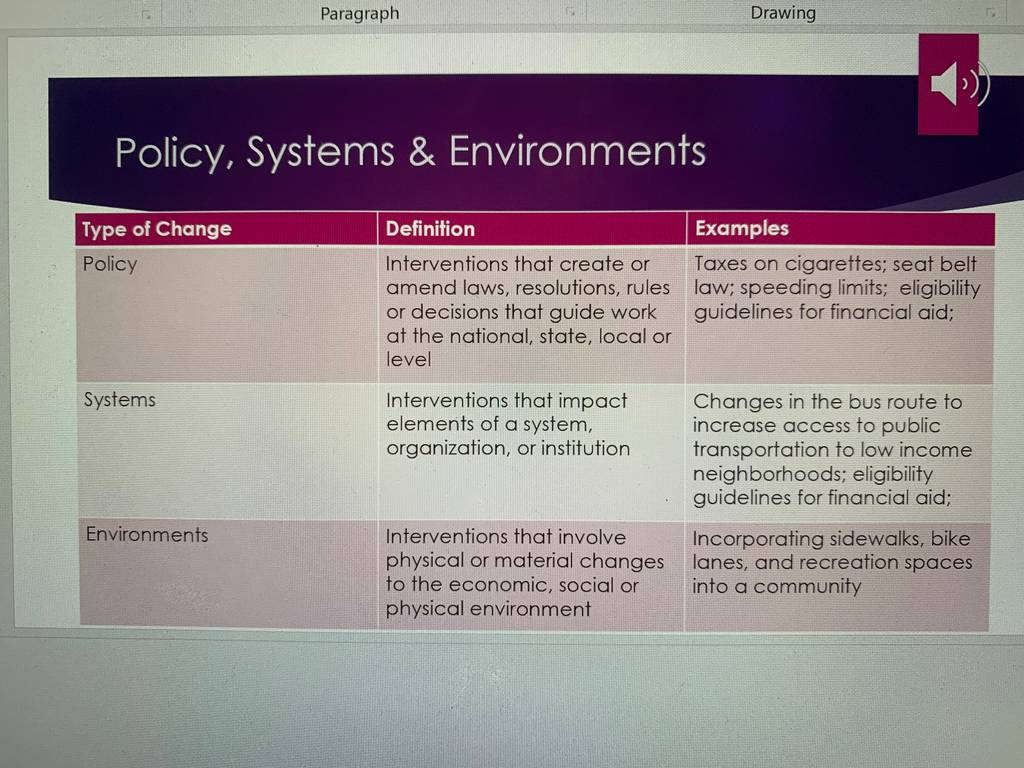 Paragraph

Drawing

Policy, Systems & Environments

| Type of Change | Definition | Examples |
|---|---|---|
| Policy | Interventions that create or amend laws, resolutions, rules or decisions that guide work at the national, state, local or level | Taxes on cigarettes; seat belt law; speeding limits; eligibility guidelines for financial aid; |
| Systems | Interventions that impact elements of a system, organization, or institution | Changes in the bus route to increase access to public transportation to low income neighborhoods; eligibility guidelines for financial aid; |
| Environments | Interventions that involve physical or material changes to the economic, social or physical environment | Incorporating sidewalks, bike lanes, and recreation spaces into a community |